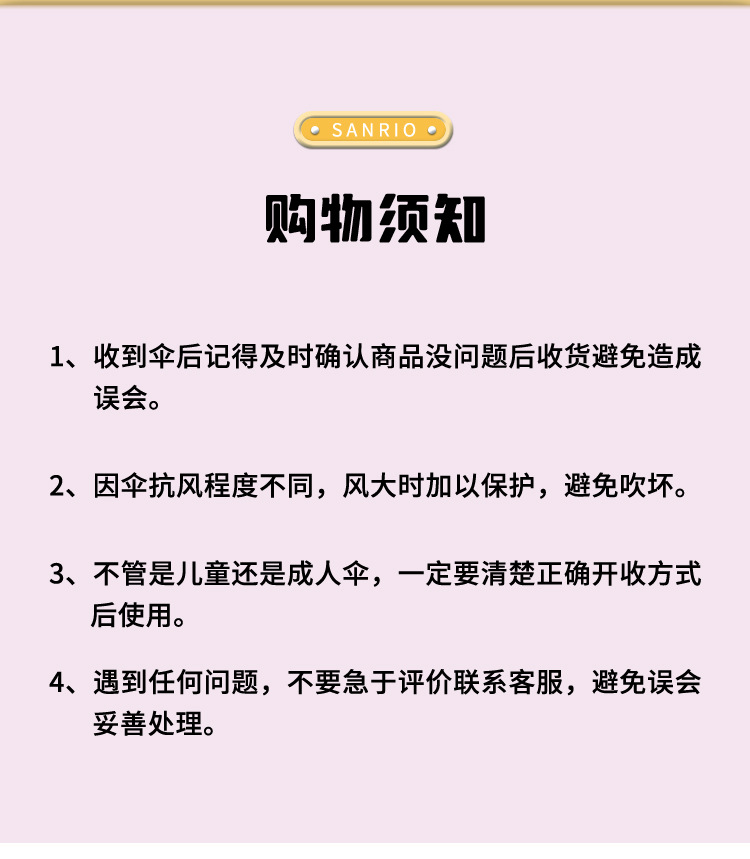 SANRIO

购物须知

1、收到伞后记得及时确认商品没问题后收货避免造成误会。

2、因伞抗风程度不同，风大时加以保护，避免吹坏。

3、不管是儿童还是成人伞，一定要清楚正确开收方式后使用。

4、遇到任何问题，不要急于评价联系客服，避免误会妥善处理。